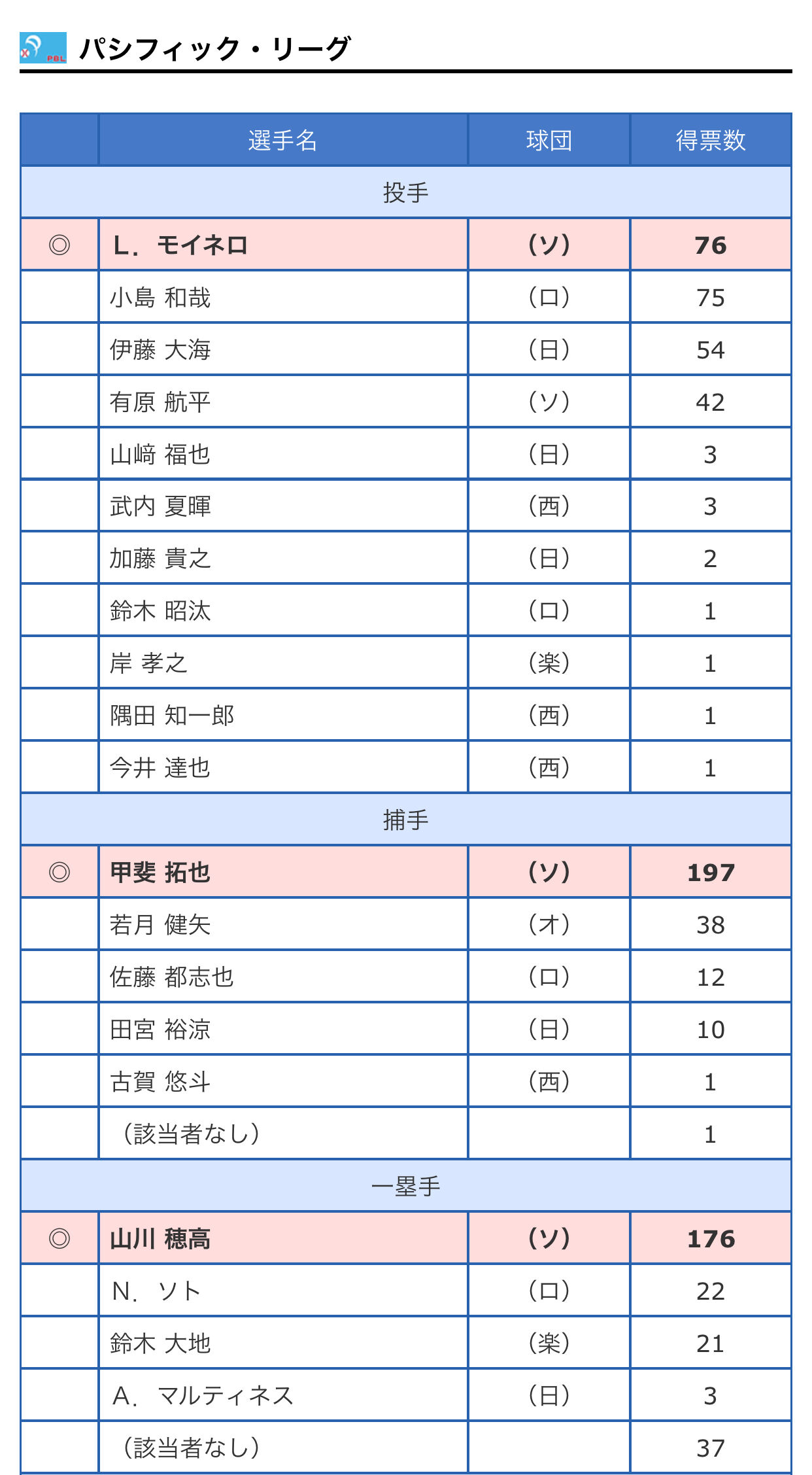 PBL パシフィック・リーグ

| | 選手名 | 球団 | 得票数 |
|---|---|---|---|
| 投手 | | | |
| ◎ | L．モイネロ | (ソ) | 76 |
| | 小島 和哉 | (ロ) | 75 |
| | 伊藤 大海 | (日) | 54 |
| | 有原 航平 | (ソ) | 42 |
| | 山﨑 福也 | (日) | 3 |
| | 武内 夏暉 | (西) | 3 |
| | 加藤 貴之 | (日) | 2 |
| | 鈴木 昭汰 | (ロ) | 1 |
| | 岸 孝之 | (楽) | 1 |
| | 隅田 知一郎 | (西) | 1 |
| | 今井 達也 | (西) | 1 |
| 捕手 | | | |
| ◎ | 甲斐 拓也 | (ソ) | 197 |
| | 若月 健矢 | (オ) | 38 |
| | 佐藤 都志也 | (ロ) | 12 |
| | 田宮 裕涼 | (日) | 10 |
| | 古賀 悠斗 | (西) | 1 |
| | (該当者なし) | | 1 |
| 一塁手 | | | |
| ◎ | 山川 穂高 | (ソ) | 176 |
| | N．ソト | (ロ) | 22 |
| | 鈴木 大地 | (楽) | 21 |
| | A．マルティネス | (日) | 3 |
| | (該当者なし) | | 37 |